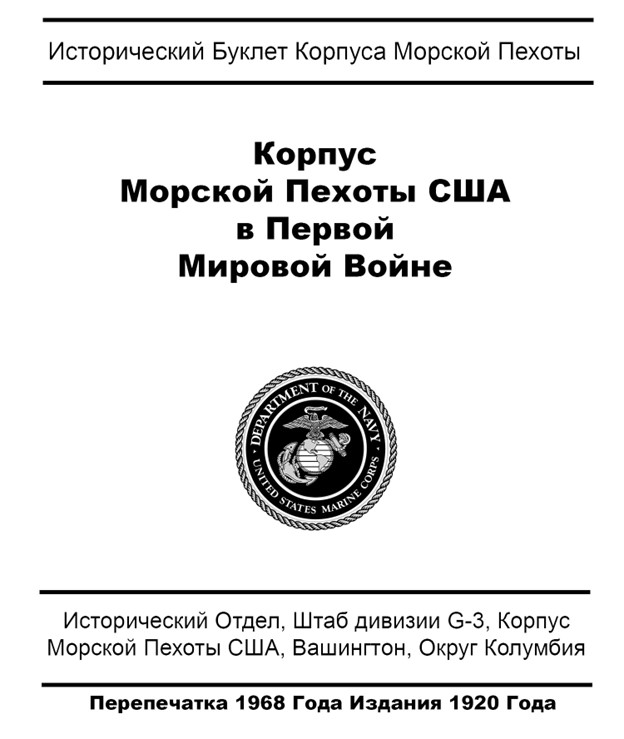 Исторический Буклет Корпуса Морской Пехоты

Корпус
Морской Пехоты США
в Первой
Мировой Войне

DEPARTMENT OF THE NAVY
UNITED STATES MARINE CORPS

Исторический Отдел, Штаб дивизии G-3, Корпус Морской Пехоты США, Вашингтон, Округ Колумбия

Перепечатка 1968 Года Издания 1920 Года